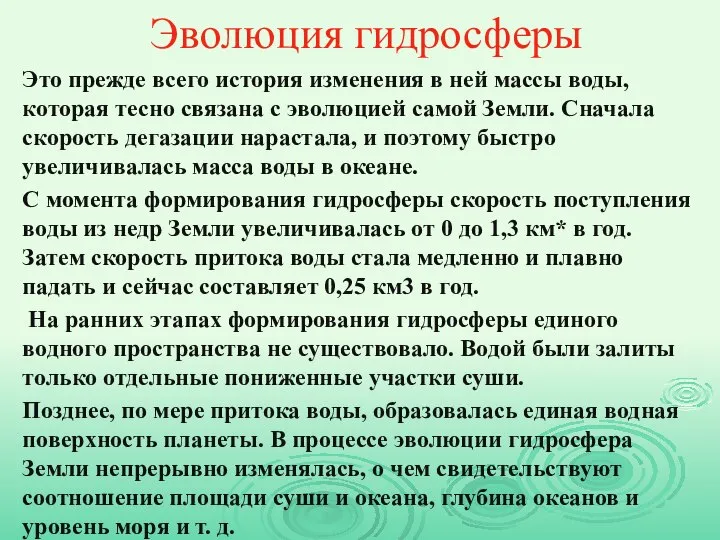 Эволюция гидросферы

Это прежде всего история изменения в ней массы воды, которая тесно связана с эволюцией самой Земли. Сначала скорость дегазации нарастала, и поэтому быстро увеличивалась масса воды в океане.

С момента формирования гидросферы скорость поступления воды из недр Земли увеличивалась от 0 до 1,3 км* в год. Затем скорость притока воды стала медленно и плавно падать и сейчас составляет 0,25 км3 в год.

На ранних этапах формирования гидросферы единого водного пространства не существовало. Водой были залиты только отдельные пониженные участки суши.

Позднее, по мере притока воды, образовалась единая водная поверхность планеты. В процессе эволюции гидросфера Земли непрерывно изменялась, о чем свидетельствуют соотношение площади суши и океана, глубина океанов и уровень моря и т. д.